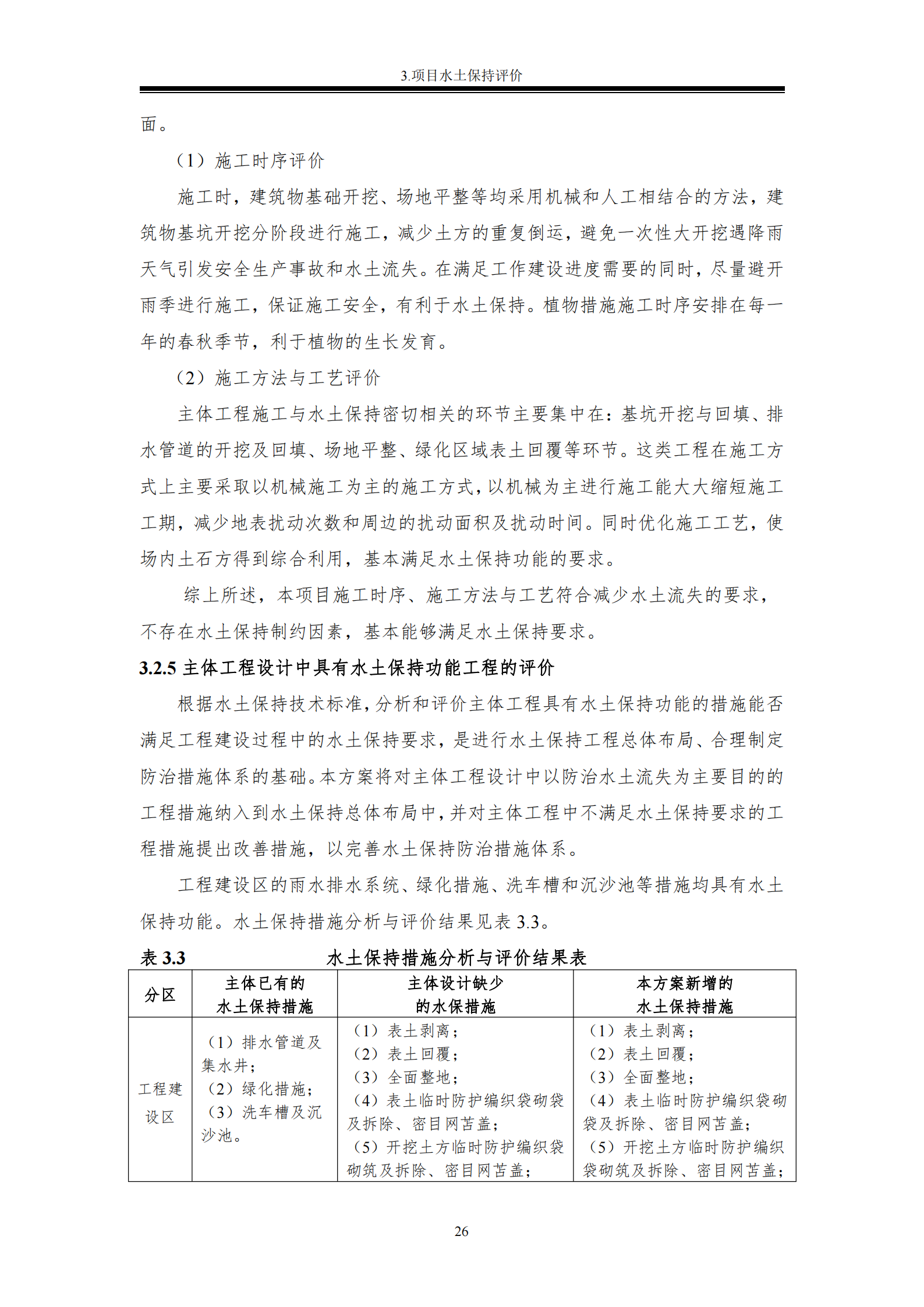 3.项目水土保持评价

面。

（1）施工时序评价

施工时，建筑物基础开挖、场地平整等均采用机械和人工相结合的方法，建筑物基坑开挖分阶段进行施工，减少土方的重复倒运，避免一次性大开挖遇降雨天气引发安全生产事故和水土流失。在满足工作建设进度需要的同时，尽量避开雨季进行施工，保证施工安全，有利于水土保持。植物措施施工时序安排在每一年的春秋季节，利于植物的生长发育。

（2）施工方法与工艺评价

主体工程施工与水土保持密切相关的环节主要集中在：基坑开挖与回填、排水管道的开挖及回填、场地平整、绿化区域表土回覆等环节。这类工程在施工方式上主要采取以机械施工为主的施工方式，以机械为主进行施工能大大缩短施工工期，减少地表扰动次数和周边的扰动面积及扰动时间。同时优化施工工艺，使场内土石方得到综合利用，基本满足水土保持功能的要求。

综上所述，本项目施工时序、施工方法与工艺符合减少水土流失的要求，不存在水土保持制约因素，基本能够满足水土保持要求。

3.2.5 主体工程设计中具有水土保持功能工程的评价

根据水土保持技术标准，分析和评价主体工程具有水土保持功能的措施能否满足工程建设过程中的水土保持要求，是进行水土保持工程总体布局、合理制定防治措施体系的基础。本方案将对主体工程设计中以防治水土流失为主要目的的工程措施纳入到水土保持总体布局中，并对主体工程中不满足水土保持要求的工程措施提出改善措施，以完善水土保持防治措施体系。

工程建设区的雨水排水系统、绿化措施、洗车槽和沉沙池等措施均具有水土保持功能。水土保持措施分析与评价结果见表 3.3。

表 3.3　　水土保持措施分析与评价结果表

| 分区 | 主体已有的水土保持措施 | 主体设计缺少的水保措施 | 本方案新增的水土保持措施 |
|---|---|---|---|
| 工程建设区 | （1）排水管道及集水井；（2）绿化措施；（3）洗车槽及沉沙池。 | （1）表土剥离；（2）表土回覆；（3）全面整地；（4）表土临时防护编织袋砌袋及拆除、密目网苫盖；（5）开挖土方临时防护编织袋砌筑及拆除、密目网苫盖； | （1）表土剥离；（2）表土回覆；（3）全面整地；（4）表土临时防护编织袋砌袋及拆除、密目网苫盖；（5）开挖土方临时防护编织袋砌筑及拆除、密目网苫盖； |

26